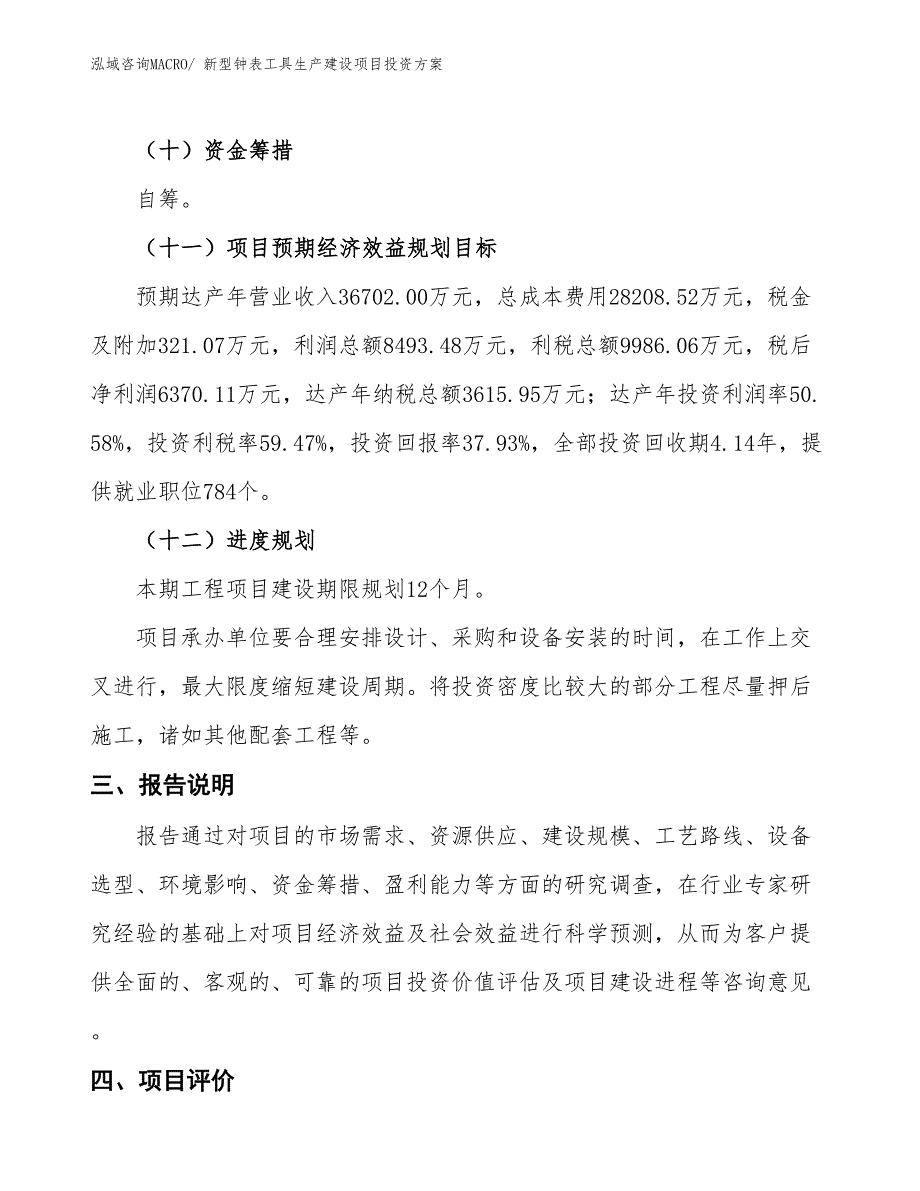 泓域咨询MACRO/ 新型钟表工具生产建设项目投资方案

（十）资金筹措

自筹。

（十一）项目预期经济效益规划目标

预期达产年营业收入36702.00万元，总成本费用28208.52万元，税金及附加321.07万元，利润总额8493.48万元，利税总额9986.06万元，税后净利润6370.11万元，达产年纳税总额3615.95万元；达产年投资利润率50.58%，投资利税率59.47%，投资回报率37.93%，全部投资回收期4.14年，提供就业职位784个。

（十二）进度规划

本期工程项目建设期限规划12个月。

项目承办单位要合理安排设计、采购和设备安装的时间，在工作上交叉进行，最大限度缩短建设周期。将投资密度比较大的部分工程尽量押后施工，诸如其他配套工程等。

三、报告说明

报告通过对项目的市场需求、资源供应、建设规模、工艺路线、设备选型、环境影响、资金筹措、盈利能力等方面的研究调查，在行业专家研究经验的基础上对项目经济效益及社会效益进行科学预测，从而为客户提供全面的、客观的、可靠的项目投资价值评估及项目建设进程等咨询意见。

四、项目评价